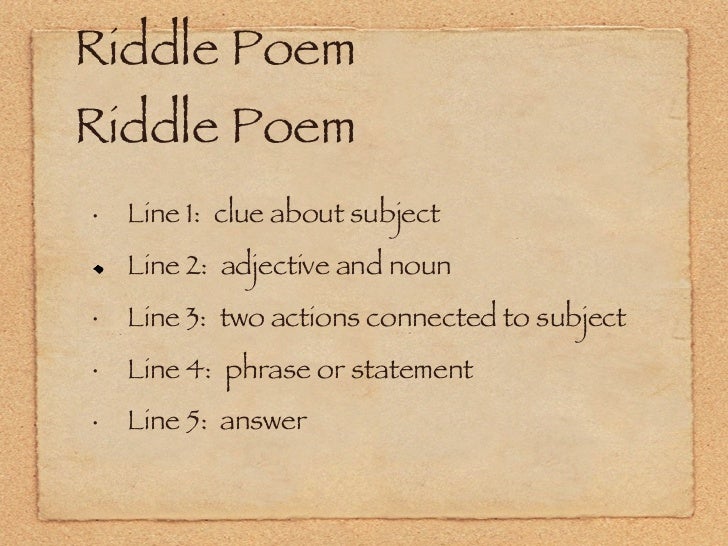 Riddle Poem
Riddle Poem

• Line 1: clue about subject
• Line 2: adjective and noun
• Line 3: two actions connected to subject
• Line 4: phrase or statement
• Line 5: answer